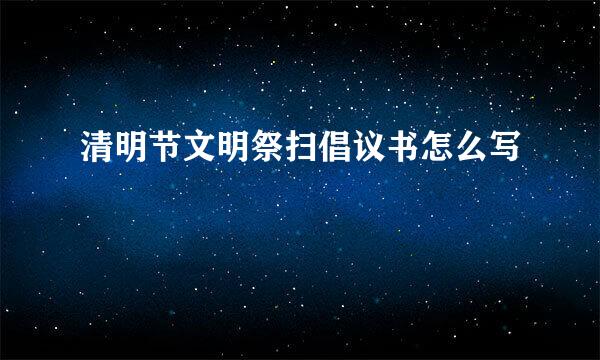 清明节文明祭扫倡议书怎么写